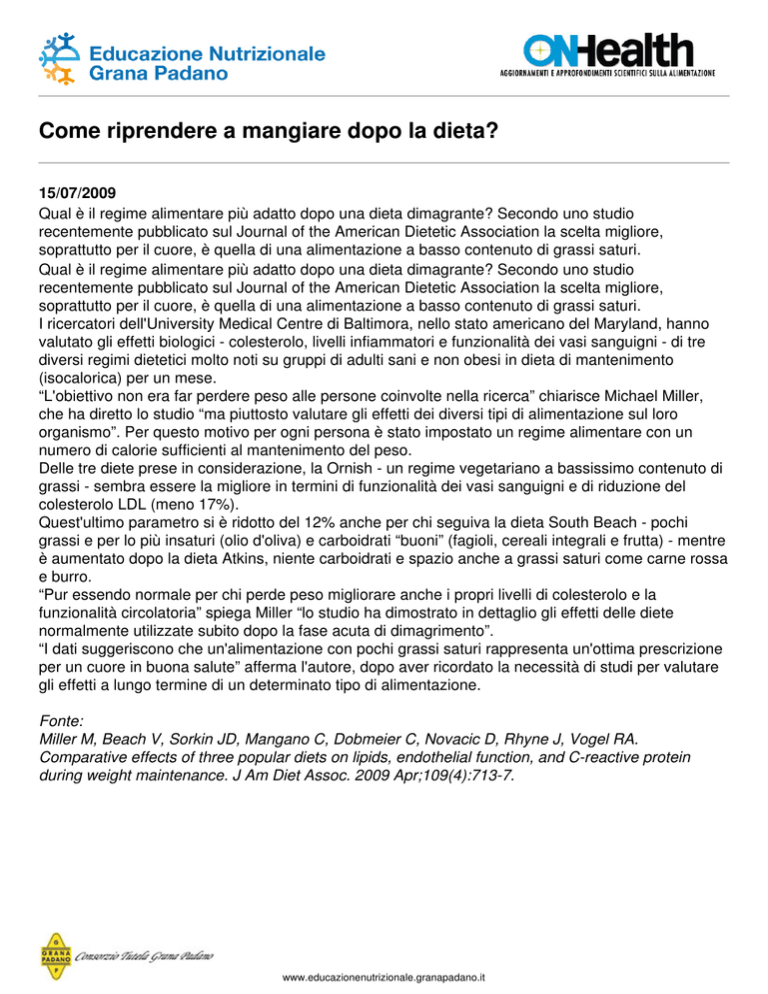 Educazione Nutrizionale
Grana Padano

ONHealth
AGGIORNAMENTI E APPROFONDIMENTI SCIENTIFICI SULLA ALIMENTAZIONE

Come riprendere a mangiare dopo la dieta?

15/07/2009
Qual è il regime alimentare più adatto dopo una dieta dimagrante? Secondo uno studio recentemente pubblicato sul Journal of the American Dietetic Association la scelta migliore, soprattutto per il cuore, è quella di una alimentazione a basso contenuto di grassi saturi.
Qual è il regime alimentare più adatto dopo una dieta dimagrante? Secondo uno studio recentemente pubblicato sul Journal of the American Dietetic Association la scelta migliore, soprattutto per il cuore, è quella di una alimentazione a basso contenuto di grassi saturi.
I ricercatori dell'University Medical Centre di Baltimora, nello stato americano del Maryland, hanno valutato gli effetti biologici - colesterolo, livelli infiammatori e funzionalità dei vasi sanguigni - di tre diversi regimi dietetici molto noti su gruppi di adulti sani e non obesi in dieta di mantenimento (isocalorica) per un mese.
“L'obiettivo non era far perdere peso alle persone coinvolte nella ricerca” chiarisce Michael Miller, che ha diretto lo studio “ma piuttosto valutare gli effetti dei diversi tipi di alimentazione sul loro organismo”. Per questo motivo per ogni persona è stato impostato un regime alimentare con un numero di calorie sufficienti al mantenimento del peso.
Delle tre diete prese in considerazione, la Ornish - un regime vegetariano a bassissimo contenuto di grassi - sembra essere la migliore in termini di funzionalità dei vasi sanguigni e di riduzione del colesterolo LDL (meno 17%).
Quest'ultimo parametro si è ridotto del 12% anche per chi seguiva la dieta South Beach - pochi grassi e per lo più insaturi (olio d'oliva) e carboidrati “buoni” (fagioli, cereali integrali e frutta) - mentre è aumentato dopo la dieta Atkins, niente carboidrati e spazio anche a grassi saturi come carne rossa e burro.
“Pur essendo normale per chi perde peso migliorare anche i propri livelli di colesterolo e la funzionalità circolatoria” spiega Miller “lo studio ha dimostrato in dettaglio gli effetti delle diete normalmente utilizzate subito dopo la fase acuta di dimagrimento”.
“I dati suggeriscono che un'alimentazione con pochi grassi saturi rappresenta un'ottima prescrizione per un cuore in buona salute” afferma l'autore, dopo aver ricordato la necessità di studi per valutare gli effetti a lungo termine di un determinato tipo di alimentazione.

Fonte:
Miller M, Beach V, Sorkin JD, Mangano C, Dobmeier C, Novacic D, Rhyne J, Vogel RA. Comparative effects of three popular diets on lipids, endothelial function, and C-reactive protein during weight maintenance. J Am Diet Assoc. 2009 Apr;109(4):713-7.

GRANA PADANO
Consorzio Tutela Grana Padano

www.educazionenutrizionale.granapadano.it